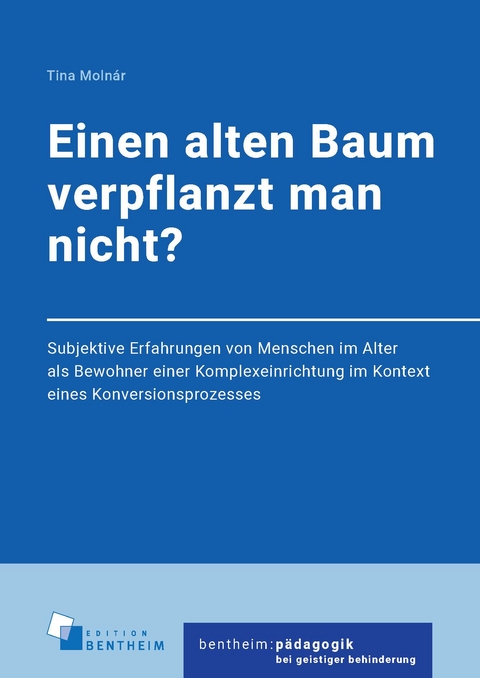 Tina Molnár

Einen alten Baum verpflanzt man nicht?

Subjektive Erfahrungen von Menschen im Alter als Bewohner einer Komplexeinrichtung im Kontext eines Konversionsprozesses

EDITION BENTHEIM

bentheim:pädagogik
bei geistiger behinderung